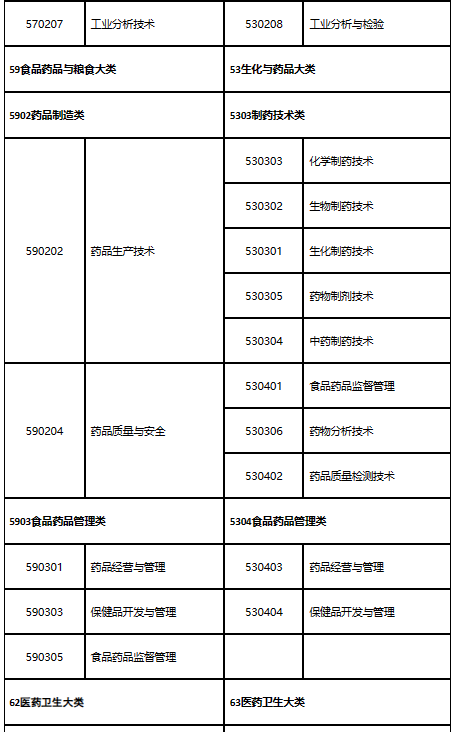 | 570207 | 工业分析技术 | 530208 | 工业分析与检验 |
|---|---|---|---|
| **59食品药品与粮食大类** | | **53生化与药品大类** | |
| **5902药品制造类** | | **5303制药技术类** | |
| 590202 | 药品生产技术 | 530303 | 化学制药技术 |
| | | 530302 | 生物制药技术 |
| | | 530301 | 生化制药技术 |
| | | 530305 | 药物制剂技术 |
| | | 530304 | 中药制药技术 |
| 590204 | 药品质量与安全 | 530401 | 食品药品监督管理 |
| | | 530306 | 药物分析技术 |
| | | 530402 | 药品质量检测技术 |
| **5903食品药品管理类** | | **5304食品药品管理类** | |
| 590301 | 药品经营与管理 | 530403 | 药品经营与管理 |
| 590303 | 保健品开发与管理 | 530404 | 保健品开发与管理 |
| 590305 | 食品药品监督管理 | | |
| **62医药卫生大类** | | **63医药卫生大类** | |